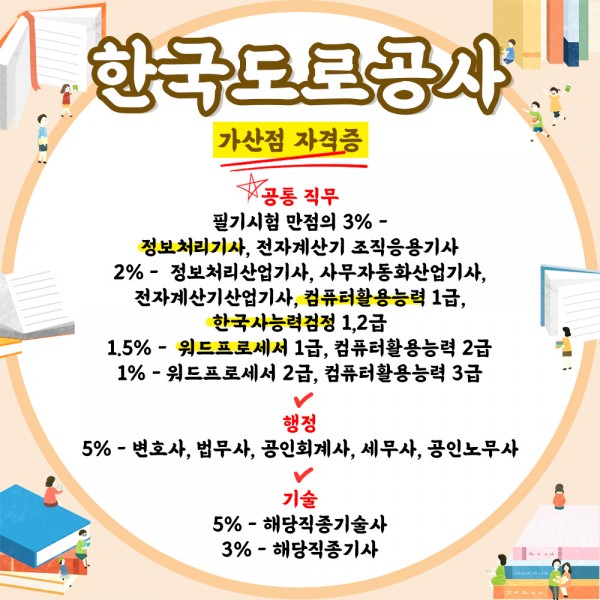 한국도로공사

가산점 자격증

공통 직무
필기시험 만점의 3% -
정보처리기사, 전자계산기 조직응용기사
2% - 정보처리산업기사, 사무자동화산업기사,
전자계산기산업기사, 컴퓨터활용능력 1급,
한국사능력검정 1,2급
1.5% - 워드프로세서 1급, 컴퓨터활용능력 2급
1% - 워드프로세서 2급, 컴퓨터활용능력 3급

✔
행정
5% - 변호사, 법무사, 공인회계사, 세무사, 공인노무사

✔
기술
5% - 해당직종기술사
3% - 해당직종기사